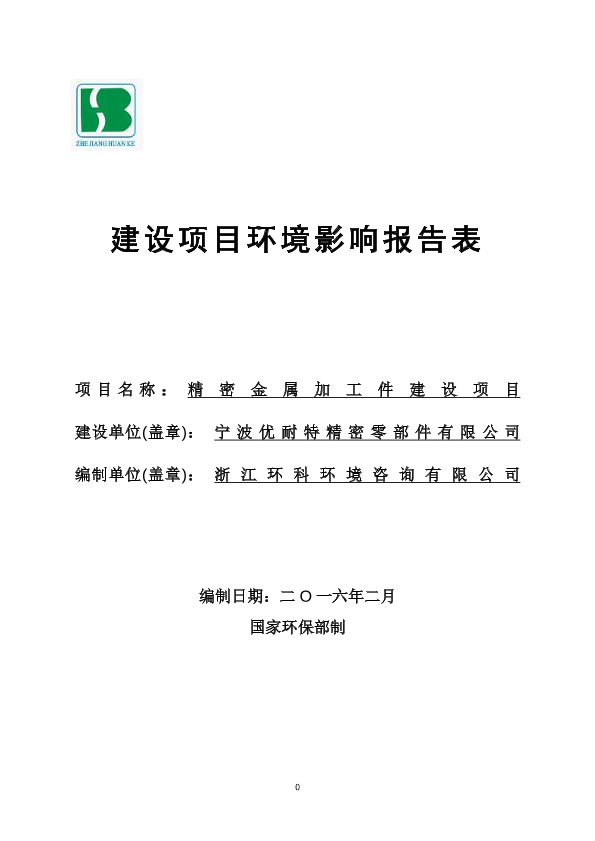 ZHE JIANG HUAN KE

建设项目环境影响报告表

项目名称：精密金属加工件建设项目

建设单位(盖章)：宁波优耐特精密零部件有限公司

编制单位(盖章)：浙江环科环境咨询有限公司

编制日期：二〇一六年二月

国家环保部制

0